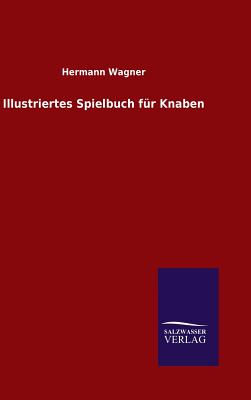 Hermann Wagner

Illustriertes Spielbuch für Knaben

SALZWASSER
VERLAG